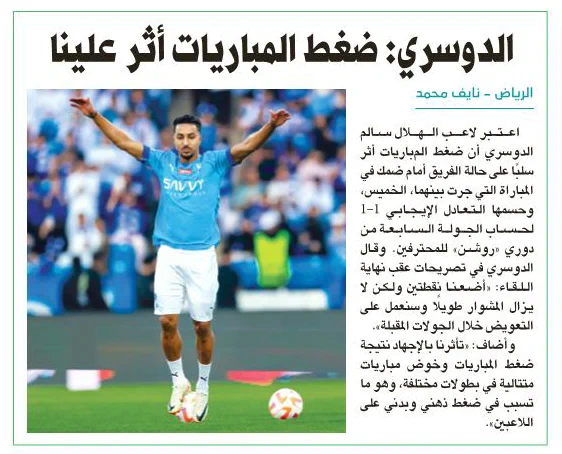 الدوسري: ضغط المباريات أثر علينا

الرياض - نايف محمد

اعتبر لاعب الهلال سالم الدوسري أن ضغط المباريات أثر سلبًا على حالة الفريق أمام ضمك في المباراة التي جرت بينهما، الخميس، وحسمها التعادل الإيجابي 1-1 لحساب الجولة السابعة من دوري «روشن» للمحترفين. وقال الدوسري في تصريحات عقب نهاية اللقاء: «أضعنا نقطتين ولكن لا يزال المشوار طويلًا وسنعمل على التعويض خلال الجولات المقبلة».

وأضاف: «تأثرنا بالإجهاد نتيجة ضغط المباريات وخوض مباريات متتالية في بطولات مختلفة، وهو ما تسبب في ضغط ذهني وبدني على اللاعبين».

SAVVY